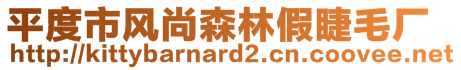 平度市风尚森林假睫毛厂
http://kittybarnard2.cn.coovee.net